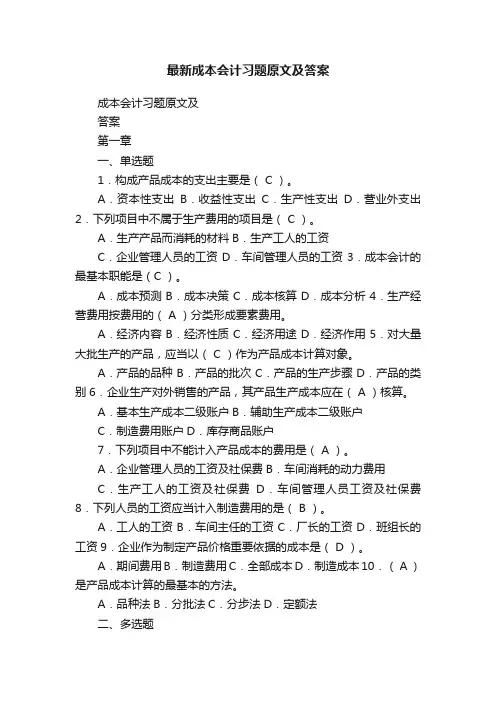 最新成本会计习题原文及答案

成本会计习题原文及

答案

第一章

一、单选题

1．构成产品成本的支出主要是（ C ）。

A．资本性支出 B．收益性支出 C．生产性支出 D．营业外支出 2．下列项目中不属于生产费用的项目是（ C ）。

A．生产产品而消耗的材料 B．生产工人的工资

C．企业管理人员的工资 D．车间管理人员的工资 3．成本会计的最基本职能是（ C ）。

A．成本预测 B．成本决策 C．成本核算 D．成本分析 4．生产经营费用按费用的（ A ）分类形成要素费用。

A．经济内容 B．经济性质 C．经济用途 D．经济作用 5．对大量大批生产的产品，应当以（ C ）作为产品成本计算对象。

A．产品的品种 B．产品的批次 C．产品的生产步骤 D．产品的类别 6．企业生产对外销售的产品，其产品生产成本应在（ A ）核算。

A．基本生产成本二级账户 B．辅助生产成本二级账户

C．制造费用账户 D．库存商品账户

7．下列项目中不能计入产品成本的费用是（ A ）。

A．企业管理人员的工资及社保费 B．车间消耗的动力费用

C．生产工人的工资及社保费 D．车间管理人员工资及社保费 8．下列人员的工资应当计入制造费用的是（ B ）。

A．工人的工资 B．车间主任的工资 C．厂长的工资 D．班组长的工资 9．企业作为制定产品价格重要依据的成本是（ D ）。

A．期间费用 B．制造费用 C．全部成本 D．制造成本 10．（ A ）是产品成本计算的最基本的方法。

A．品种法 B．分批法 C．分步法 D．定额法

二、多选题